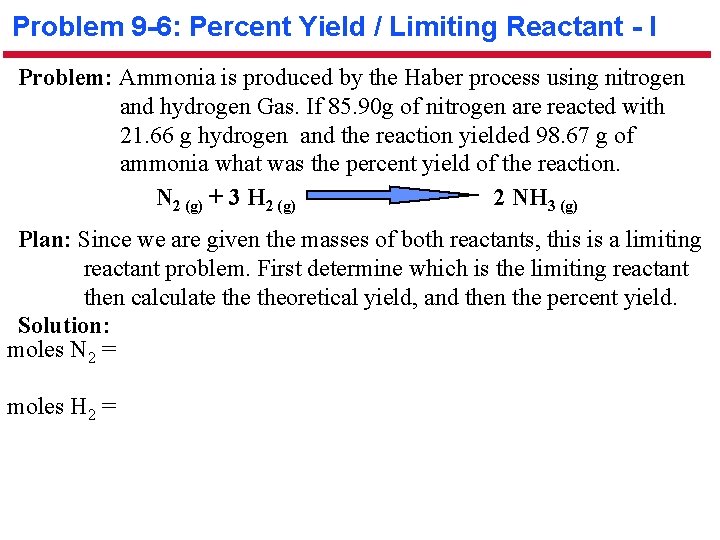 Problem 9-6: Percent Yield / Limiting Reactant - I

Problem: Ammonia is produced by the Haber process using nitrogen and hydrogen Gas. If 85.90g of nitrogen are reacted with 21.66 g hydrogen and the reaction yielded 98.67 g of ammonia what was the percent yield of the reaction.

$N_{2\,(g)} + 3\ H_{2\,(g)} \longrightarrow 2\ NH_{3\,(g)}$

Plan: Since we are given the masses of both reactants, this is a limiting reactant problem. First determine which is the limiting reactant then calculate the theoretical yield, and then the percent yield.

Solution:

moles $N_2$ =

moles $H_2$ =